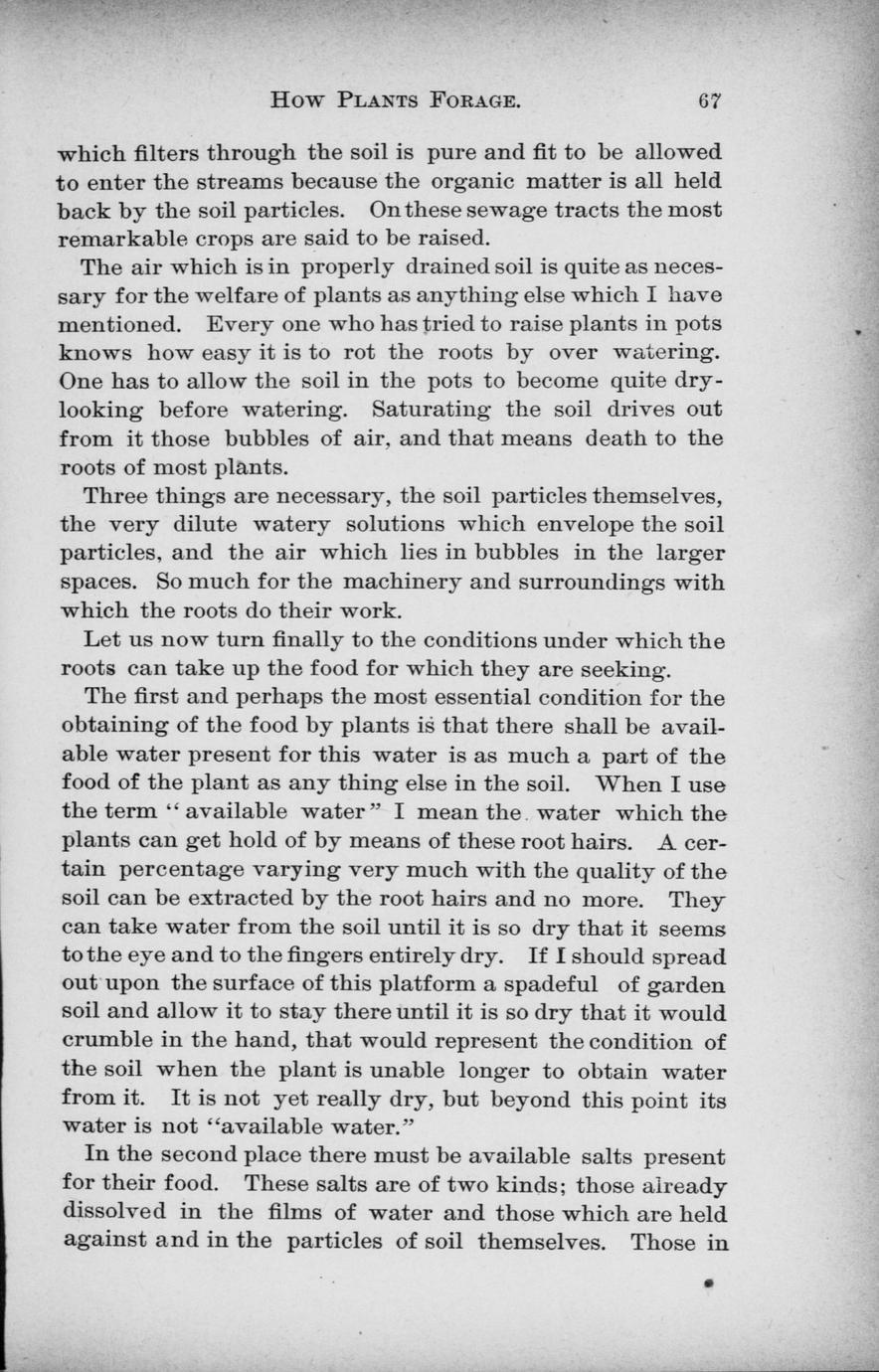 HOW PLANTS FORAGE. 67

which filters through the soil is pure and fit to be allowed to enter the streams because the organic matter is all held back by the soil particles. On these sewage tracts the most remarkable crops are said to be raised.

The air which is in properly drained soil is quite as necessary for the welfare of plants as anything else which I have mentioned. Every one who has tried to raise plants in pots knows how easy it is to rot the roots by over watering. One has to allow the soil in the pots to become quite dry-looking before watering. Saturating the soil drives out from it those bubbles of air, and that means death to the roots of most plants.

Three things are necessary, the soil particles themselves, the very dilute watery solutions which envelope the soil particles, and the air which lies in bubbles in the larger spaces. So much for the machinery and surroundings with which the roots do their work.

Let us now turn finally to the conditions under which the roots can take up the food for which they are seeking.

The first and perhaps the most essential condition for the obtaining of the food by plants is that there shall be available water present for this water is as much a part of the food of the plant as any thing else in the soil. When I use the term "available water" I mean the water which the plants can get hold of by means of these root hairs. A certain percentage varying very much with the quality of the soil can be extracted by the root hairs and no more. They can take water from the soil until it is so dry that it seems to the eye and to the fingers entirely dry. If I should spread out upon the surface of this platform a spadeful of garden soil and allow it to stay there until it is so dry that it would crumble in the hand, that would represent the condition of the soil when the plant is unable longer to obtain water from it. It is not yet really dry, but beyond this point its water is not "available water."

In the second place there must be available salts present for their food. These salts are of two kinds; those already dissolved in the films of water and those which are held against and in the particles of soil themselves. Those in